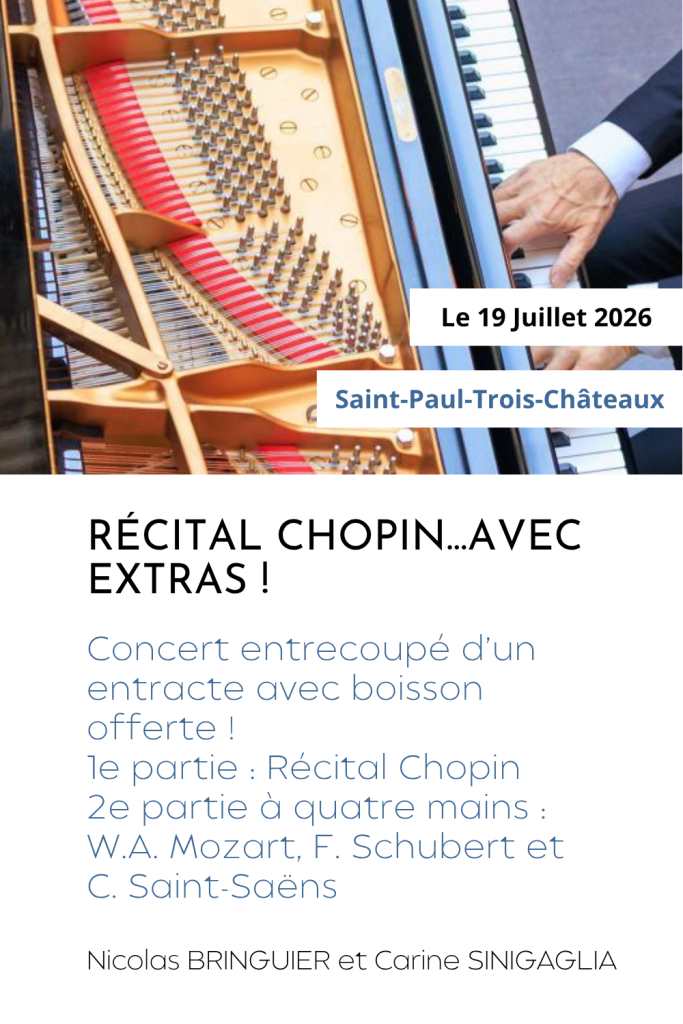 Le 19 Juillet 2026

Saint-Paul-Trois-Châteaux

RÉCITAL CHOPIN…AVEC EXTRAS !

Concert entrecoupé d'un entracte avec boisson offerte !
1e partie : Récital Chopin
2e partie à quatre mains : W.A. Mozart, F. Schubert et C. Saint-Saëns

Nicolas BRINGUIER et Carine SINIGAGLIA